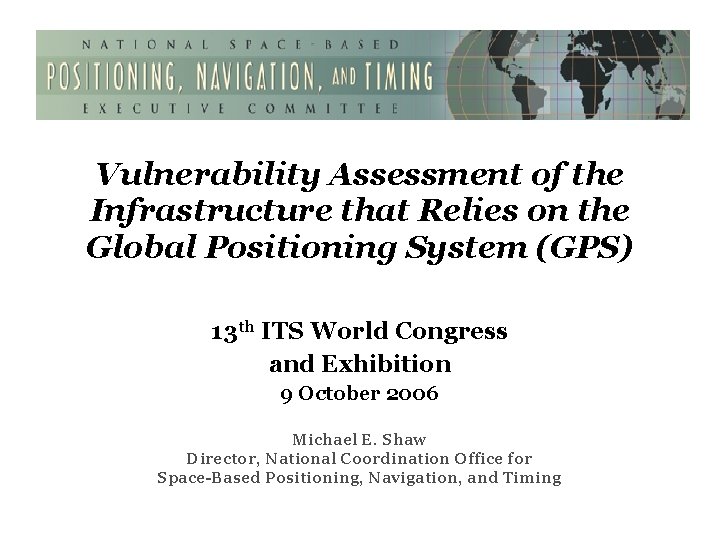 NATIONAL SPACE-BASED
POSITIONING, NAVIGATION, AND TIMING
EXECUTIVE COMMITTEE

Vulnerability Assessment of the Infrastructure that Relies on the Global Positioning System (GPS)

13th ITS World Congress
and Exhibition
9 October 2006

Michael E. Shaw
Director, National Coordination Office for
Space-Based Positioning, Navigation, and Timing